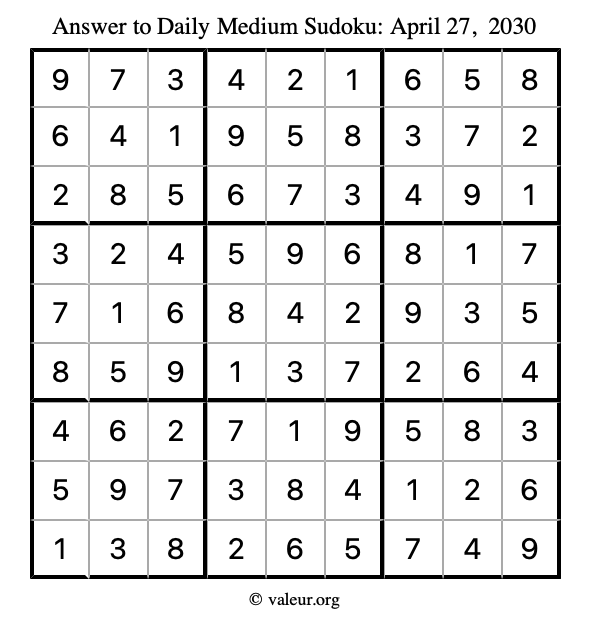 Answer to Daily Medium Sudoku: April 27, 2030

| | | | | | | | | |
|---|---|---|---|---|---|---|---|---|
| 9 | 7 | 3 | 4 | 2 | 1 | 6 | 5 | 8 |
| 6 | 4 | 1 | 9 | 5 | 8 | 3 | 7 | 2 |
| 2 | 8 | 5 | 6 | 7 | 3 | 4 | 9 | 1 |
| 3 | 2 | 4 | 5 | 9 | 6 | 8 | 1 | 7 |
| 7 | 1 | 6 | 8 | 4 | 2 | 9 | 3 | 5 |
| 8 | 5 | 9 | 1 | 3 | 7 | 2 | 6 | 4 |
| 4 | 6 | 2 | 7 | 1 | 9 | 5 | 8 | 3 |
| 5 | 9 | 7 | 3 | 8 | 4 | 1 | 2 | 6 |
| 1 | 3 | 8 | 2 | 6 | 5 | 7 | 4 | 9 |

© valeur.org